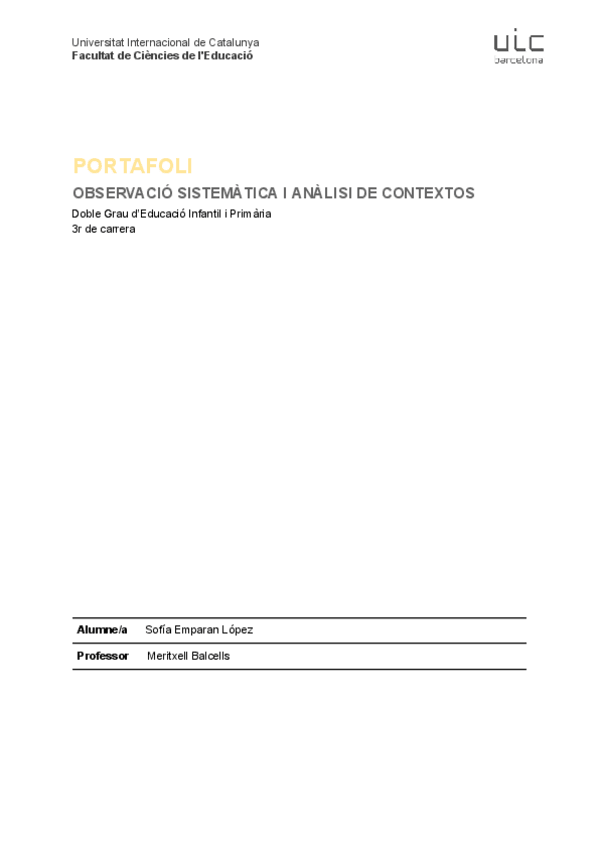 Universitat Internacional de Catalunya
Facultat de Ciències de l'Educació

uic
barcelona

PORTAFOLI

OBSERVACIÓ SISTEMÀTICA I ANÀLISI DE CONTEXTOS

Doble Grau d'Educació Infantil i Primària
3r de carrera

| Alumne/a | Sofía Emparan López |
|---|---|
| Professor | Meritxell Balcells |